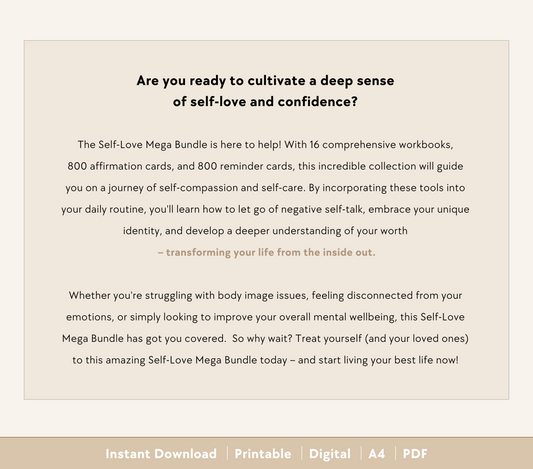 Are you ready to cultivate a deep sense of self-love and confidence?

The Self-Love Mega Bundle is here to help! With 16 comprehensive workbooks, 800 affirmation cards, and 800 reminder cards, this incredible collection will guide you on a journey of self-compassion and self-care. By incorporating these tools into your daily routine, you'll learn how to let go of negative self-talk, embrace your unique identity, and develop a deeper understanding of your worth
– transforming your life from the inside out.

Whether you're struggling with body image issues, feeling disconnected from your emotions, or simply looking to improve your overall mental wellbeing, this Self-Love Mega Bundle has got you covered. So why wait? Treat yourself (and your loved ones) to this amazing Self-Love Mega Bundle today – and start living your best life now!

Instant Download | Printable | Digital | A4 | PDF